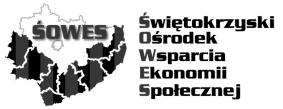 ŚOWES

Świętokrzyski
Ośrodek
Wsparcia
Ekonomii
Społecznej